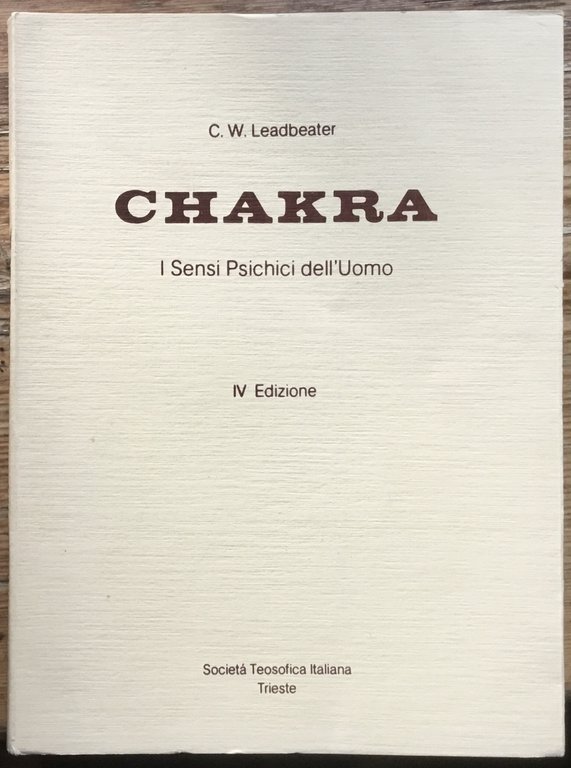 C. W. Leadbeater

CHAKRA

I Sensi Psichici dell'Uomo

IV Edizione

Societá Teosofica Italiana
Trieste